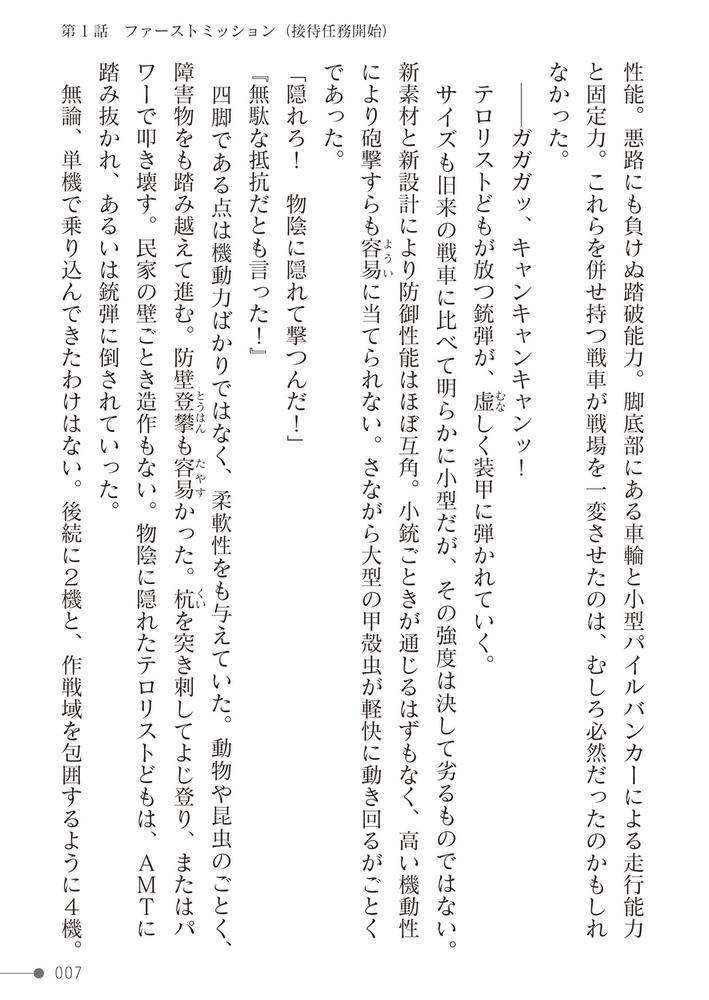 第１話　ファーストミッション（接待任務開始）

性能。悪路にも負けぬ踏破能力。脚底部にある車輪と小型パイルバンカーによる走行能力と固定力。これらを併せ持つ戦車が戦場を一変させたのは、むしろ必然だったのかもしれなかった。

――ガガガッ、キャンキャンキャンッ！

テロリストどもが放つ銃弾が、虚しく装甲に弾かれていく。

サイズも旧来の戦車に比べて明らかに小型だが、その強度は決して劣るものではない。新素材と新設計により防御性能はほぼ互角。小銃ごときが通じるはずもなく、高い機動性により砲撃すらも容易に当てられない。さながら大型の甲殻虫が軽快に動き回るがごとくであった。

「隠れろ！　物陰に隠れて撃つんだ！」

『無駄な抵抗だとも言った！』

四脚である点は機動力ばかりではなく、柔軟性をも与えていた。動物や昆虫のごとく、障害物をも踏み越えて進む。防壁登攀も容易かった。杭を突き刺してよじ登り、またはパワーで叩き壊す。民家の壁ごとき造作もない。物陰に隠れたテロリストどもは、ＡＭＴに踏み抜かれ、あるいは銃弾に倒されていった。

無論、単機で乗り込んできたわけはない。後続に２機と、作戦域を包囲するように４機。

007